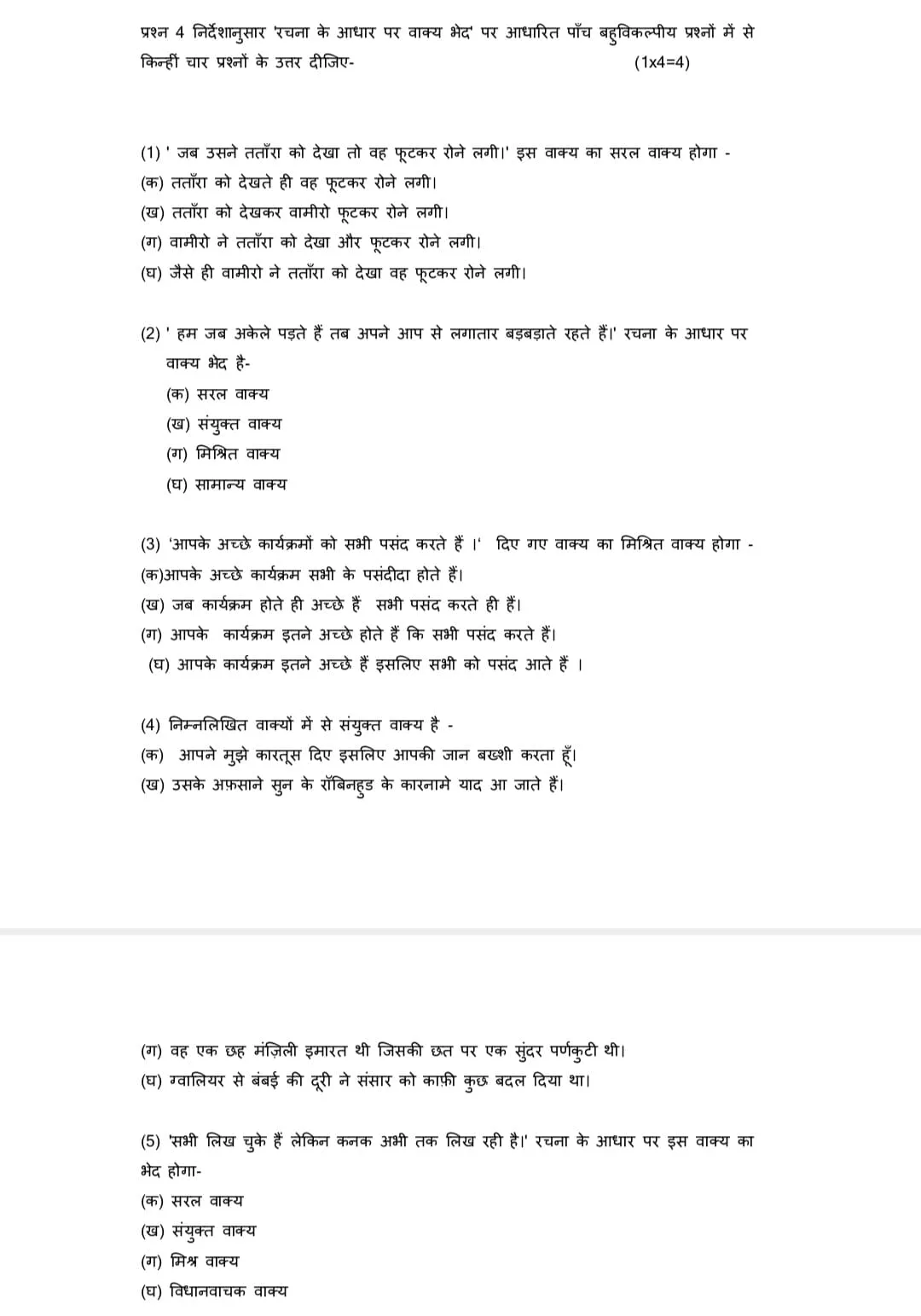 प्रश्न 4 निर्देशानुसार 'रचना के आधार पर वाक्य भेद' पर आधारित पाँच बहुविकल्पीय प्रश्नों में से किन्हीं चार प्रश्नों के उत्तर दीजिए- (1x4=4)

(1) ' जब उसने तताँरा को देखा तो वह फूटकर रोने लगी।' इस वाक्य का सरल वाक्य होगा -
(क) तताँरा को देखते ही वह फूटकर रोने लगी।
(ख) तताँरा को देखकर वामीरो फूटकर रोने लगी।
(ग) वामीरो ने तताँरा को देखा और फूटकर रोने लगी।
(घ) जैसे ही वामीरो ने तताँरा को देखा वह फूटकर रोने लगी।

(2) ' हम जब अकेले पड़ते हैं तब अपने आप से लगातार बड़बड़ाते रहते हैं।' रचना के आधार पर वाक्य भेद है-
(क) सरल वाक्य
(ख) संयुक्त वाक्य
(ग) मिश्रित वाक्य
(घ) सामान्य वाक्य

(3) 'आपके अच्छे कार्यक्रमों को सभी पसंद करते हैं ।' दिए गए वाक्य का मिश्रित वाक्य होगा -
(क)आपके अच्छे कार्यक्रम सभी के पसंदीदा होते हैं।
(ख) जब कार्यक्रम होते ही अच्छे हैं सभी पसंद करते ही हैं।
(ग) आपके कार्यक्रम इतने अच्छे होते हैं कि सभी पसंद करते हैं।
(घ) आपके कार्यक्रम इतने अच्छे हैं इसलिए सभी को पसंद आते हैं ।

(4) निम्नलिखित वाक्यों में से संयुक्त वाक्य है -
(क) आपने मुझे कारतूस दिए इसलिए आपकी जान बख्शी करता हूँ।
(ख) उसके अफ़साने सुन के रॉबिनहुड के कारनामे याद आ जाते हैं।

(ग) वह एक छह मंज़िली इमारत थी जिसकी छत पर एक सुंदर पर्णकुटी थी।
(घ) ग्वालियर से बंबई की दूरी ने संसार को काफ़ी कुछ बदल दिया था।

(5) 'सभी लिख चुके हैं लेकिन कनक अभी तक लिख रही है।' रचना के आधार पर इस वाक्य का भेद होगा-
(क) सरल वाक्य
(ख) संयुक्त वाक्य
(ग) मिश्र वाक्य
(घ) विधानवाचक वाक्य